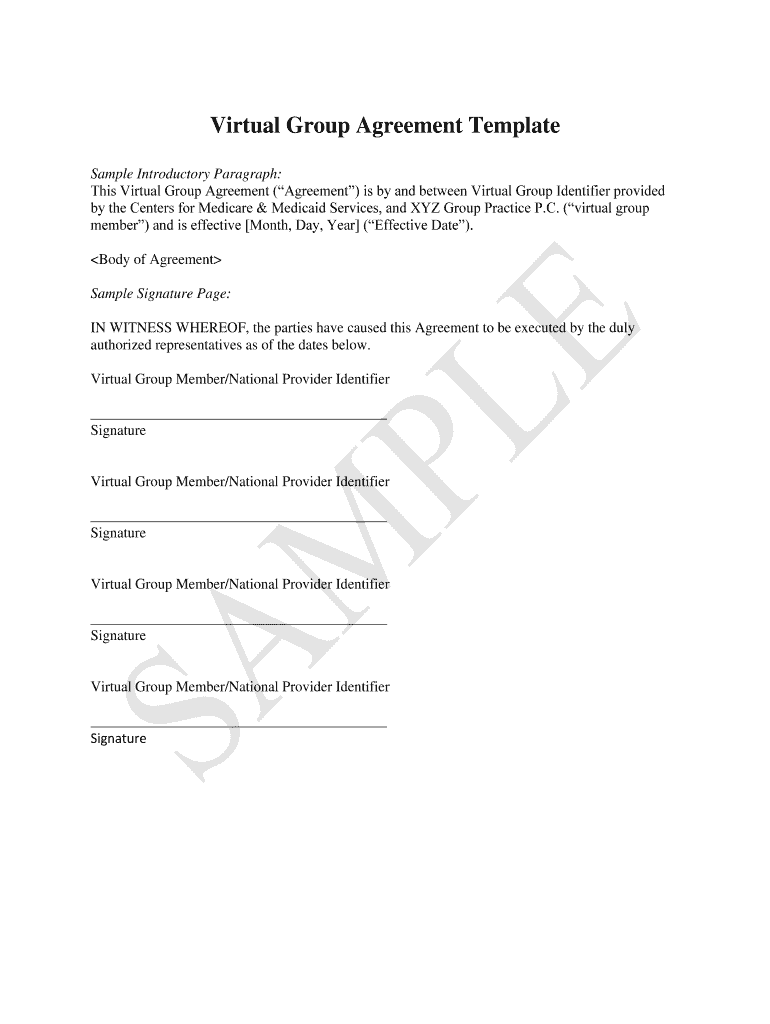 Virtual Group Agreement Template

Sample Introductory Paragraph:
This Virtual Group Agreement (“Agreement”) is by and between Virtual Group Identifier provided by the Centers for Medicare & Medicaid Services, and XYZ Group Practice P.C. (“virtual group member”) and is effective [Month, Day, Year] (“Effective Date”).

<Body of Agreement>

Sample Signature Page:

IN WITNESS WHEREOF, the parties have caused this Agreement to be executed by the duly authorized representatives as of the dates below.

Virtual Group Member/National Provider Identifier

Signature

Virtual Group Member/National Provider Identifier

Signature

Virtual Group Member/National Provider Identifier

Signature

Virtual Group Member/National Provider Identifier

Signature

SAMPLE